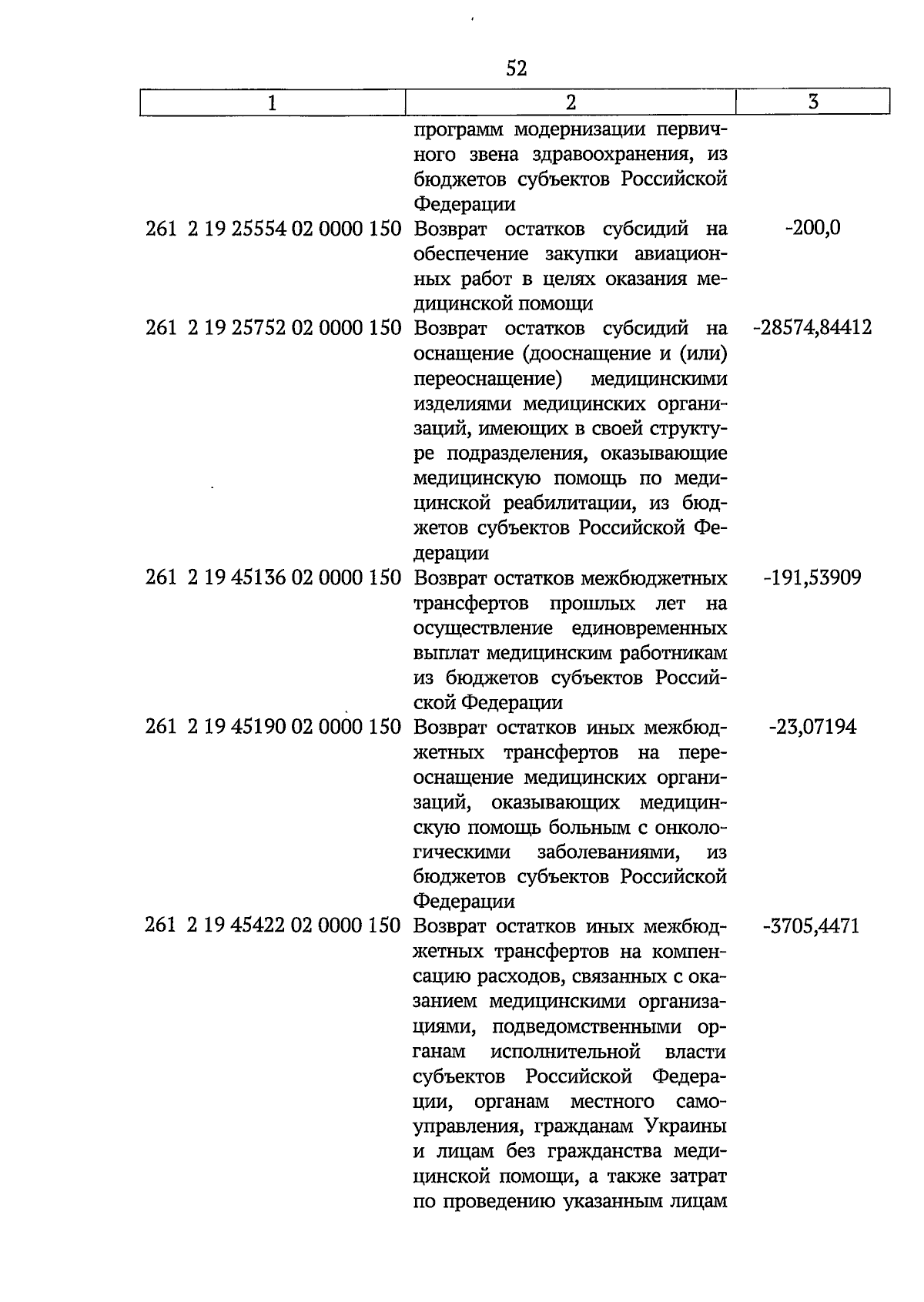 52

| 1 | 2 | 3 |
|---|---|---|
| | программ модернизации первичного звена здравоохранения, из бюджетов субъектов Российской Федерации | |
| 261 2 19 25554 02 0000 150 | Возврат остатков субсидий на обеспечение закупки авиационных работ в целях оказания медицинской помощи | -200,0 |
| 261 2 19 25752 02 0000 150 | Возврат остатков субсидий на оснащение (дооснащение и (или) переоснащение) медицинскими изделиями медицинских организаций, имеющих в своей структуре подразделения, оказывающие медицинскую помощь по медицинской реабилитации, из бюджетов субъектов Российской Федерации | -28574,84412 |
| 261 2 19 45136 02 0000 150 | Возврат остатков межбюджетных трансфертов прошлых лет на осуществление единовременных выплат медицинским работникам из бюджетов субъектов Российской Федерации | -191,53909 |
| 261 2 19 45190 02 0000 150 | Возврат остатков иных межбюджетных трансфертов на переоснащение медицинских организаций, оказывающих медицинскую помощь больным с онкологическими заболеваниями, из бюджетов субъектов Российской Федерации | -23,07194 |
| 261 2 19 45422 02 0000 150 | Возврат остатков иных межбюджетных трансфертов на компенсацию расходов, связанных с оказанием медицинскими организациями, подведомственными органам исполнительной власти субъектов Российской Федерации, органам местного самоуправления, гражданам Украины и лицам без гражданства медицинской помощи, а также затрат по проведению указанным лицам | -3705,4471 |